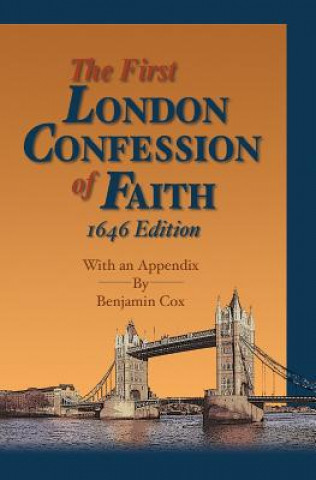 The First
LONDON
CONFESSION
of FAITH
1646 Edition

With an Appendix
By
Benjamin Cox